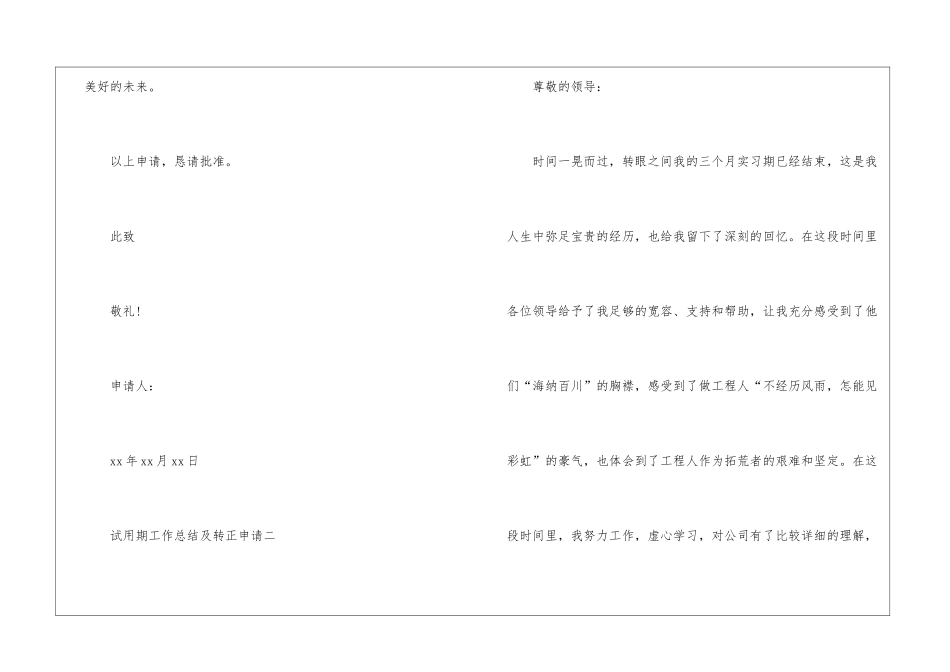 美好的未来。

以上申请，恳请批准。

此致

敬礼!

申请人:

xx年xx月xx日

试用期工作总结及转正申请二

尊敬的领导:

时间一晃而过，转眼之间我的三个月实习期已经结束，这是我人生中弥足宝贵的经历，也给我留下了深刻的回忆。在这段时间里各位领导给予了我足够的宽容、支持和帮助，让我充分感受到了他们“海纳百川”的胸襟，感受到了做工程人“不经历风雨，怎能见彩虹”的豪气，也体会到了工程人作为拓荒者的艰难和坚定。在这段时间里，我努力工作，虚心学习，对公司有了比较详细的理解，